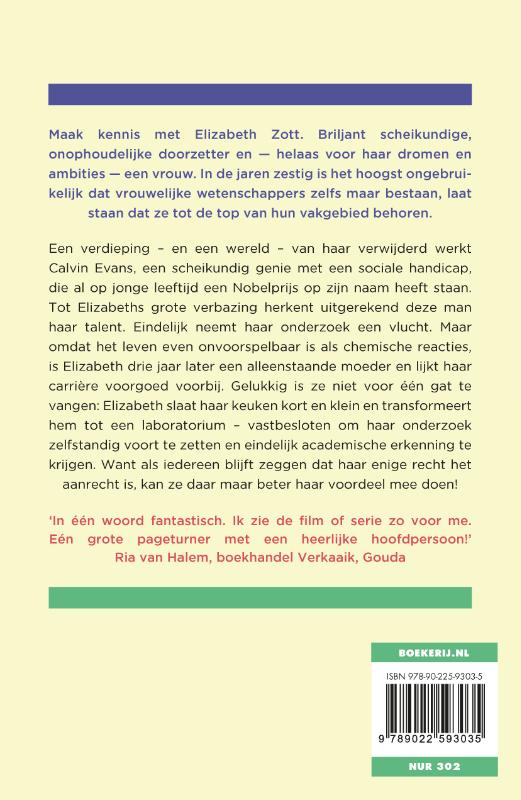 Maak kennis met Elizabeth Zott. Briljant scheikundige, onophoudelijke doorzetter en — helaas voor haar dromen en ambities — een vrouw. In de jaren zestig is het hoogst ongebruikelijk dat vrouwelijke wetenschappers zelfs maar bestaan, laat staan dat ze tot de top van hun vakgebied behoren.

Een verdieping – en een wereld – van haar verwijderd werkt Calvin Evans, een scheikundig genie met een sociale handicap, die al op jonge leeftijd een Nobelprijs op zijn naam heeft staan. Tot Elizabeths grote verbazing herkent uitgerekend deze man haar talent. Eindelijk neemt haar onderzoek een vlucht. Maar omdat het leven even onvoorspelbaar is als chemische reacties, is Elizabeth drie jaar later een alleenstaande moeder en lijkt haar carrière voorgoed voorbij. Gelukkig is ze niet voor één gat te vangen: Elizabeth slaat haar keuken kort en klein en transformeert hem tot een laboratorium – vastbesloten om haar onderzoek zelfstandig voort te zetten en eindelijk academische erkenning te krijgen. Want als iedereen blijft zeggen dat haar enige recht het aanrecht is, kan ze daar maar beter haar voordeel mee doen!

'In één woord fantastisch. Ik zie de film of serie zo voor me. Eén grote pageturner met een heerlijke hoofdpersoon!'
Ria van Halem, boekhandel Verkaaik, Gouda

BOEKERIJ.NL

ISBN 978-90-225-9303-5

9 789022 593035

NUR 302